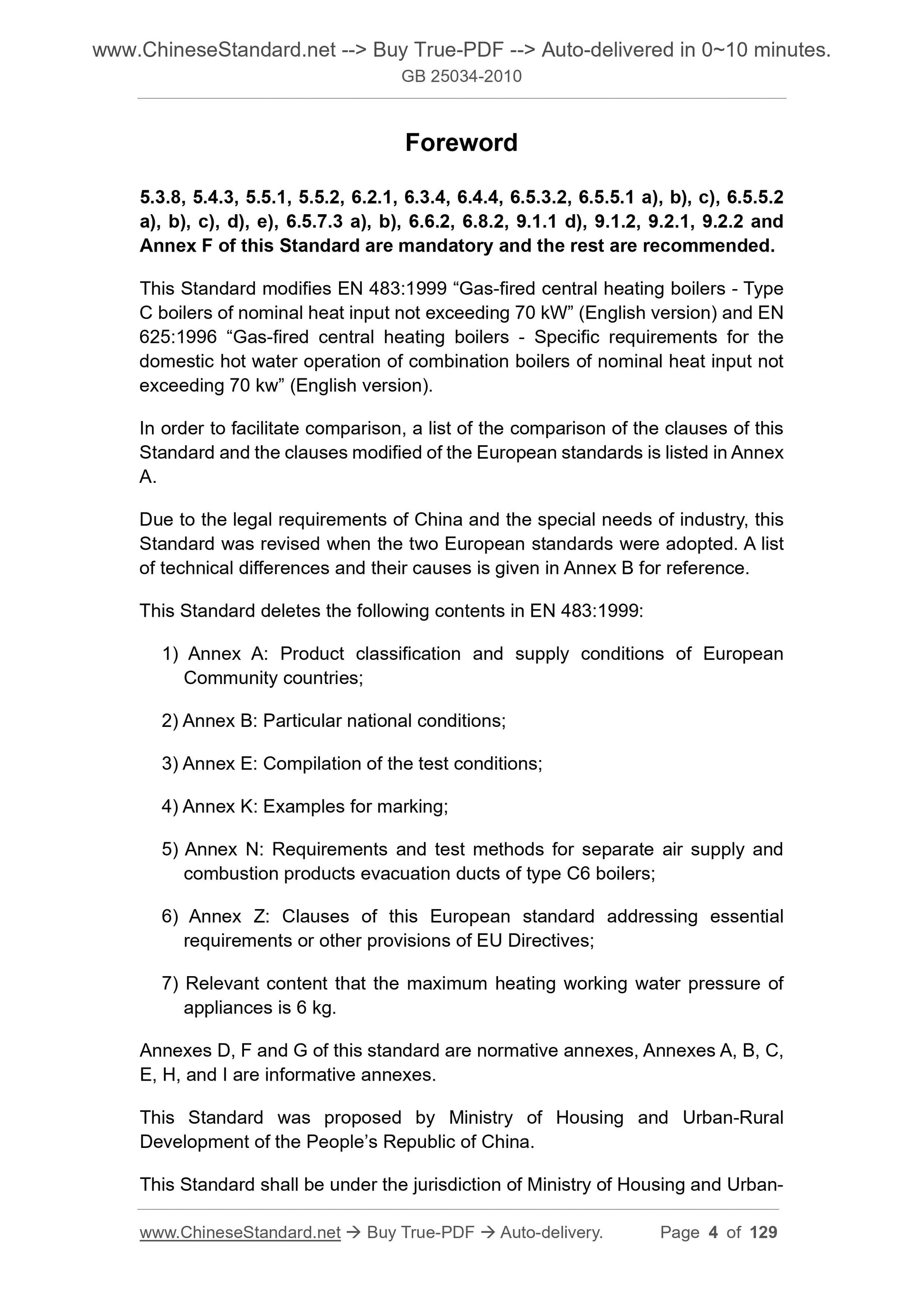 www.ChineseStandard.net --> Buy True-PDF --> Auto-delivered in 0~10 minutes.
GB 25034-2010

Foreword

5.3.8, 5.4.3, 5.5.1, 5.5.2, 6.2.1, 6.3.4, 6.4.4, 6.5.3.2, 6.5.5.1 a), b), c), 6.5.5.2 a), b), c), d), e), 6.5.7.3 a), b), 6.6.2, 6.8.2, 9.1.1 d), 9.1.2, 9.2.1, 9.2.2 and Annex F of this Standard are mandatory and the rest are recommended.

This Standard modifies EN 483:1999 “Gas-fired central heating boilers - Type C boilers of nominal heat input not exceeding 70 kW” (English version) and EN 625:1996 “Gas-fired central heating boilers - Specific requirements for the domestic hot water operation of combination boilers of nominal heat input not exceeding 70 kw” (English version).

In order to facilitate comparison, a list of the comparison of the clauses of this Standard and the clauses modified of the European standards is listed in Annex A.

Due to the legal requirements of China and the special needs of industry, this Standard was revised when the two European standards were adopted. A list of technical differences and their causes is given in Annex B for reference.

This Standard deletes the following contents in EN 483:1999:

1) Annex A: Product classification and supply conditions of European Community countries;

2) Annex B: Particular national conditions;

3) Annex E: Compilation of the test conditions;

4) Annex K: Examples for marking;

5) Annex N: Requirements and test methods for separate air supply and combustion products evacuation ducts of type C6 boilers;

6) Annex Z: Clauses of this European standard addressing essential requirements or other provisions of EU Directives;

7) Relevant content that the maximum heating working water pressure of appliances is 6 kg.

Annexes D, F and G of this standard are normative annexes, Annexes A, B, C, E, H, and I are informative annexes.

This Standard was proposed by Ministry of Housing and Urban-Rural Development of the People’s Republic of China.

This Standard shall be under the jurisdiction of Ministry of Housing and Urban-

www.ChineseStandard.net → Buy True-PDF → Auto-delivery. Page 4 of 129